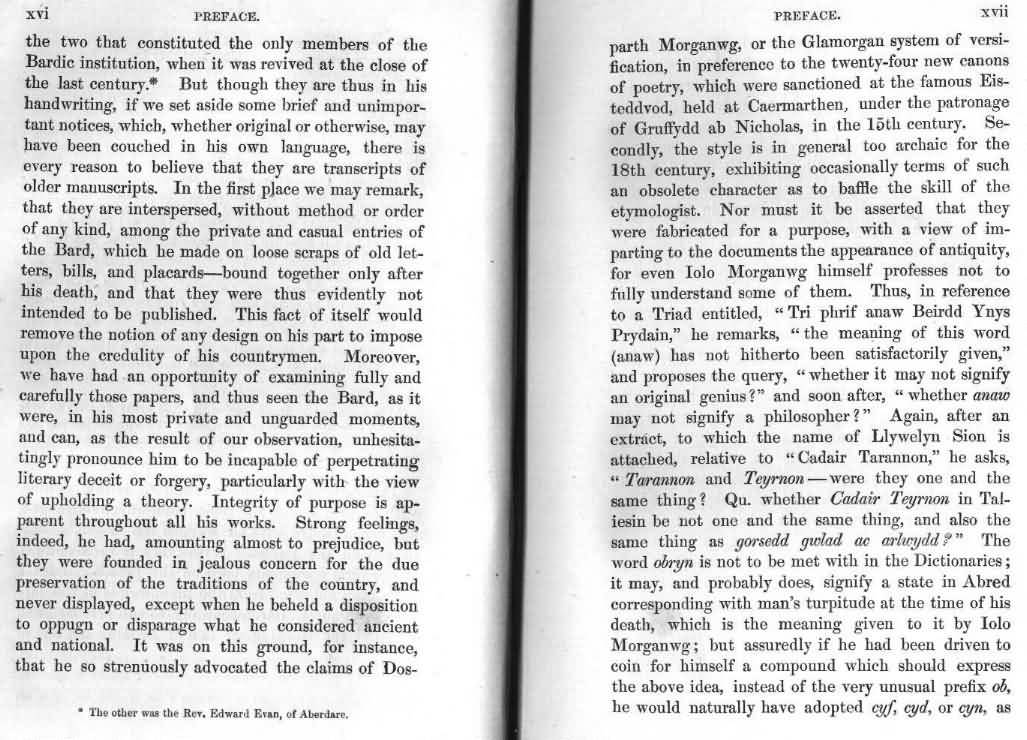 xvi PREFACE.

the two that constituted the only members of the Bardic institution, when it was revived at the close of the last century.* But though they are thus in his handwriting, if we set aside some brief and unimportant notices, which, whether original or otherwise, may have been couched in his own language, there is every reason to believe that they are transcripts of older manuscripts. In the first place we may remark, that they are interspersed, without method or order of any kind, among the private and casual entries of the Bard, which he made on loose scraps of old letters, bills, and placards—bound together only after his death, and that they were thus evidently not intended to be published. This fact of itself would remove the notion of any design on his part to impose upon the credulity of his countrymen. Moreover, we have had an opportunity of examining fully and carefully those papers, and thus seen the Bard, as it were, in his most private and unguarded moments, and can, as the result of our observation, unhesitatingly pronounce him to be incapable of perpetrating literary deceit or forgery, particularly with the view of upholding a theory. Integrity of purpose is apparent throughout all his works. Strong feelings, indeed, he had, amounting almost to prejudice, but they were founded in jealous concern for the due preservation of the traditions of the country, and never displayed, except when he beheld a disposition to oppugn or disparage what he considered ancient and national. It was on this ground, for instance, that he so strenuously advocated the claims of Dos-

* The other was the Rev. Edward Evan, of Aberdare.

PREFACE. xvii

parth Morganwg, or the Glamorgan system of versification, in preference to the twenty-four new canons of poetry, which were sanctioned at the famous Eisteddvod, held at Caermarthen, under the patronage of Gruffydd ab Nicholas, in the 15th century. Secondly, the style is in general too archaic for the 18th century, exhibiting occasionally terms of such an obsolete character as to baffle the skill of the etymologist. Nor must it be asserted that they were fabricated for a purpose, with a view of imparting to the documents the appearance of antiquity, for even Iolo Morganwg himself professes not to fully understand some of them. Thus, in reference to a Triad entitled, "Tri phrif anaw Beirdd Ynys Prydain," he remarks, "the meaning of this word (anaw) has not hitherto been satisfactorily given," and proposes the query, "whether it may not signify an original genius?" and soon after, "whether anaw may not signify a philosopher?" Again, after an extract, to which the name of Llywelyn Sion is attached, relative to "Cadair Tarannon," he asks, "Tarannon and Teyrnon—were they one and the same thing? Qu. whether Cadair Teyrnon in Taliesin be not one and the same thing, and also the same thing as gorsedd gwlad ac arlwydd?" The word obryn is not to be met with in the Dictionaries; it may, and probably does, signify a state in Abred corresponding with man's turpitude at the time of his death, which is the meaning given to it by Iolo Morganwg; but assuredly if he had been driven to coin for himself a compound which should express the above idea, instead of the very unusual prefix ob, he would naturally have adopted cyf, cyd, or cyn, as